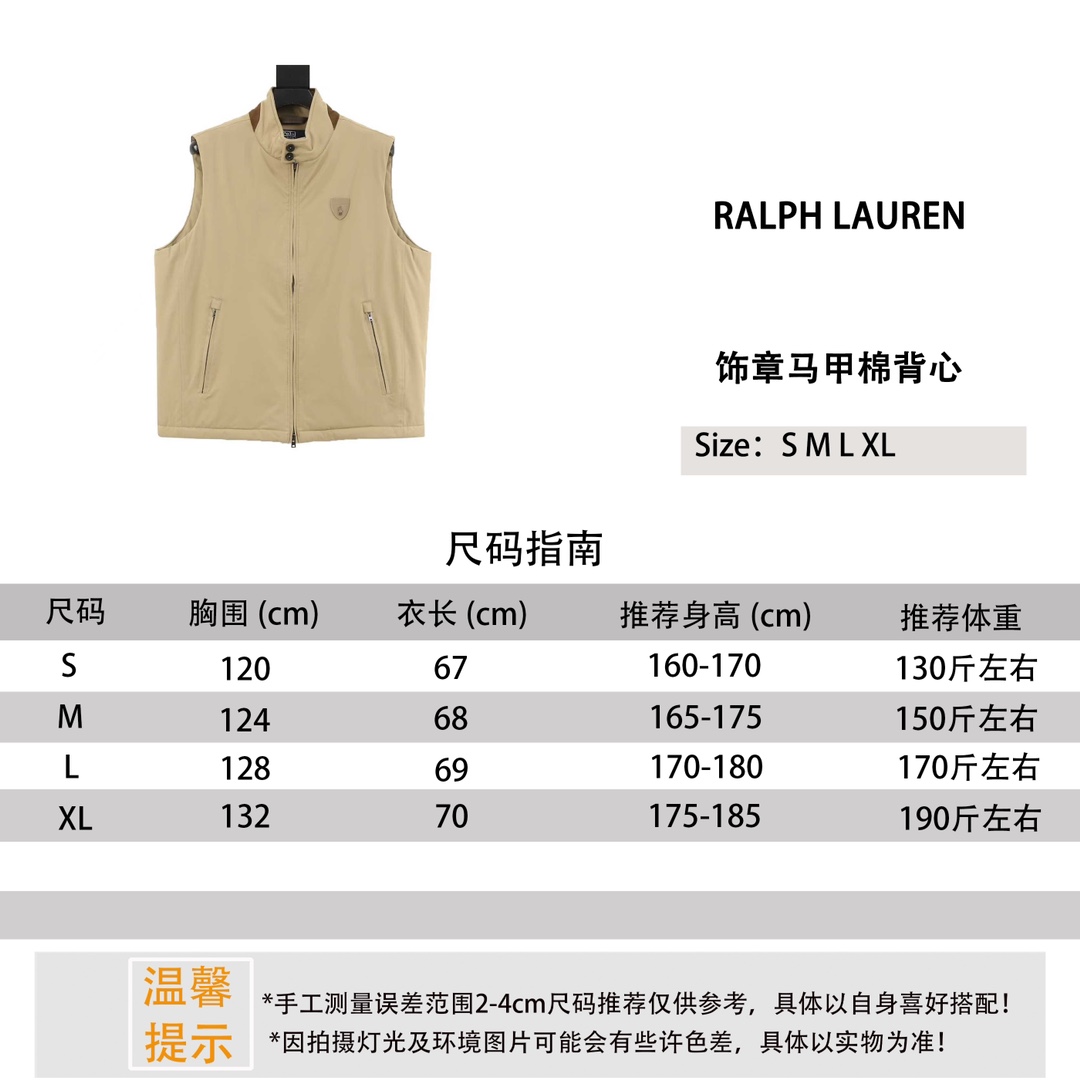 RALPH LAUREN

饰章马甲棉背心

Size：S M L XL

尺码指南

| 尺码 | 胸围 (cm) | 衣长 (cm) | 推荐身高 (cm) | 推荐体重 |
|---|---|---|---|---|
| S | 120 | 67 | 160-170 | 130斤左右 |
| M | 124 | 68 | 165-175 | 150斤左右 |
| L | 128 | 69 | 170-180 | 170斤左右 |
| XL | 132 | 70 | 175-185 | 190斤左右 |

温馨提示

*手工测量误差范围2-4cm尺码推荐仅供参考，具体以自身喜好搭配！
*因拍摄灯光及环境图片可能会有些许色差，具体以实物为准！